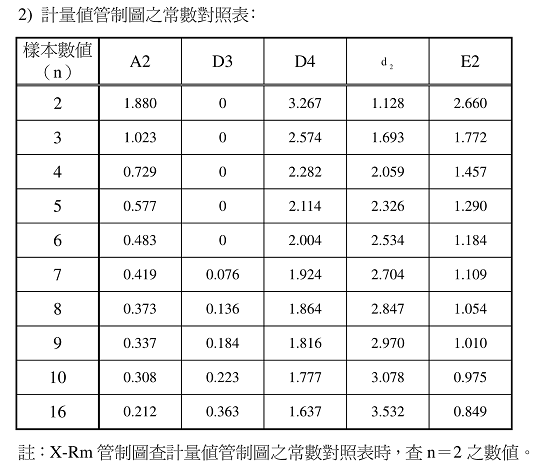 2) 計量值管制圖之常數對照表：

| 樣本數值（n） | A2 | D3 | D4 | $d_2$ | E2 |
|---|---|---|---|---|---|
| 2 | 1.880 | 0 | 3.267 | 1.128 | 2.660 |
| 3 | 1.023 | 0 | 2.574 | 1.693 | 1.772 |
| 4 | 0.729 | 0 | 2.282 | 2.059 | 1.457 |
| 5 | 0.577 | 0 | 2.114 | 2.326 | 1.290 |
| 6 | 0.483 | 0 | 2.004 | 2.534 | 1.184 |
| 7 | 0.419 | 0.076 | 1.924 | 2.704 | 1.109 |
| 8 | 0.373 | 0.136 | 1.864 | 2.847 | 1.054 |
| 9 | 0.337 | 0.184 | 1.816 | 2.970 | 1.010 |
| 10 | 0.308 | 0.223 | 1.777 | 3.078 | 0.975 |
| 16 | 0.212 | 0.363 | 1.637 | 3.532 | 0.849 |

註：X-Rm 管制圖查計量值管制圖之常數對照表時，查 n＝2 之數值。